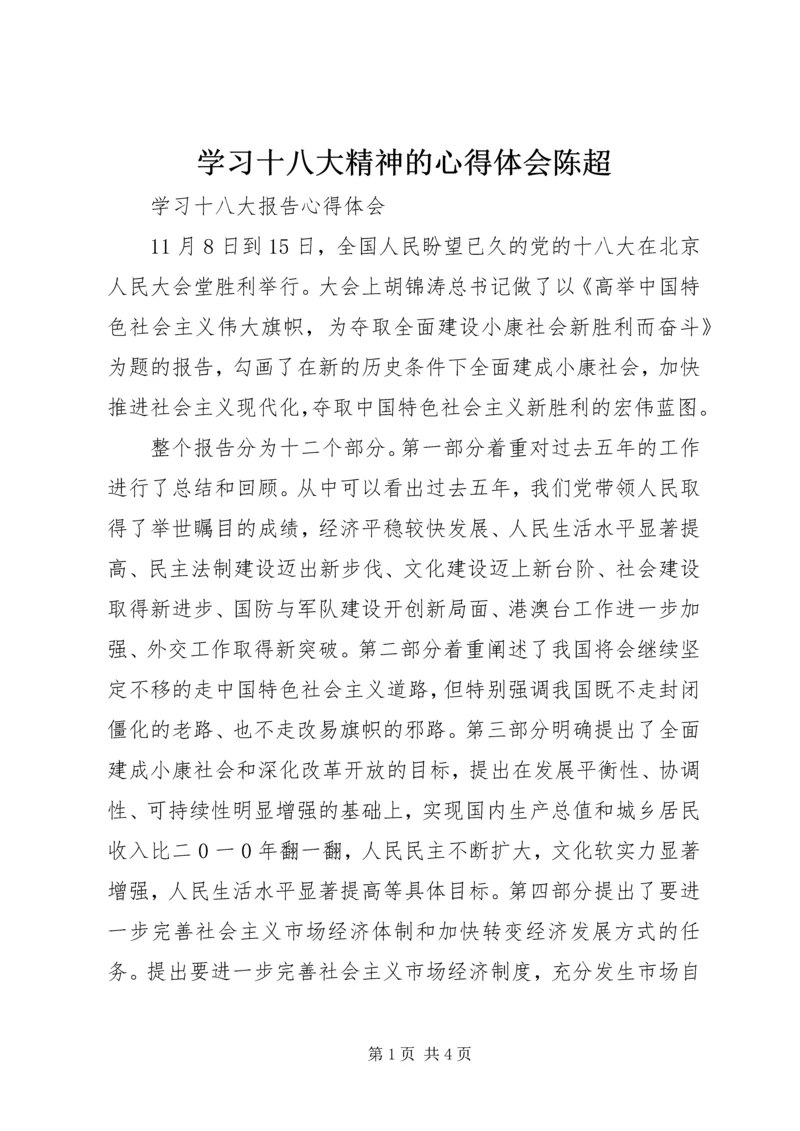 学习十八大精神的心得体会陈超

学习十八大报告心得体会

11月8日到15日，全国人民盼望已久的党的十八大在北京人民大会堂胜利举行。大会上胡锦涛总书记做了以《高举中国特色社会主义伟大旗帜，为夺取全面建设小康社会新胜利而奋斗》为题的报告，勾画了在新的历史条件下全面建成小康社会，加快推进社会主义现代化，夺取中国特色社会主义新胜利的宏伟蓝图。

整个报告分为十二个部分。第一部分着重对过去五年的工作进行了总结和回顾。从中可以看出过去五年，我们党带领人民取得了举世瞩目的成绩，经济平稳较快发展、人民生活水平显著提高、民主法制建设迈出新步伐、文化建设迈上新台阶、社会建设取得新进步、国防与军队建设开创新局面、港澳台工作进一步加强、外交工作取得新突破。第二部分着重阐述了我国将会继续坚定不移的走中国特色社会主义道路，但特别强调我国既不走封闭僵化的老路、也不走改易旗帜的邪路。第三部分明确提出了全面建成小康社会和深化改革开放的目标，提出在发展平衡性、协调性、可持续性明显增强的基础上，实现国内生产总值和城乡居民收入比二０一０年翻一翻，人民民主不断扩大，文化软实力显著增强，人民生活水平显著提高等具体目标。第四部分提出了要进一步完善社会主义市场经济体制和加快转变经济发展方式的任务。提出要进一步完善社会主义市场经济制度，充分发生市场自

第1页 共4页